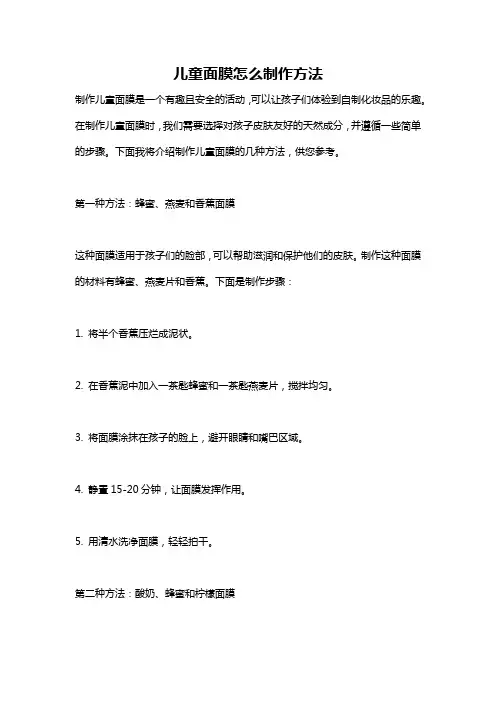 儿童面膜怎么制作方法

制作儿童面膜是一个有趣且安全的活动，可以让孩子们体验到自制化妆品的乐趣。在制作儿童面膜时，我们需要选择对孩子皮肤友好的天然成分，并遵循一些简单的步骤。下面我将介绍制作儿童面膜的几种方法，供您参考。

第一种方法：蜂蜜、燕麦和香蕉面膜

这种面膜适用于孩子们的脸部，可以帮助滋润和保护他们的皮肤。制作这种面膜的材料有蜂蜜、燕麦片和香蕉。下面是制作步骤：

1. 将半个香蕉压烂成泥状。

2. 在香蕉泥中加入一茶匙蜂蜜和一茶匙燕麦片，搅拌均匀。

3. 将面膜涂抹在孩子的脸上，避开眼睛和嘴巴区域。

4. 静置 15-20 分钟，让面膜发挥作用。

5. 用清水洗净面膜，轻轻拍干。

第二种方法：酸奶、蜂蜜和柠檬面膜